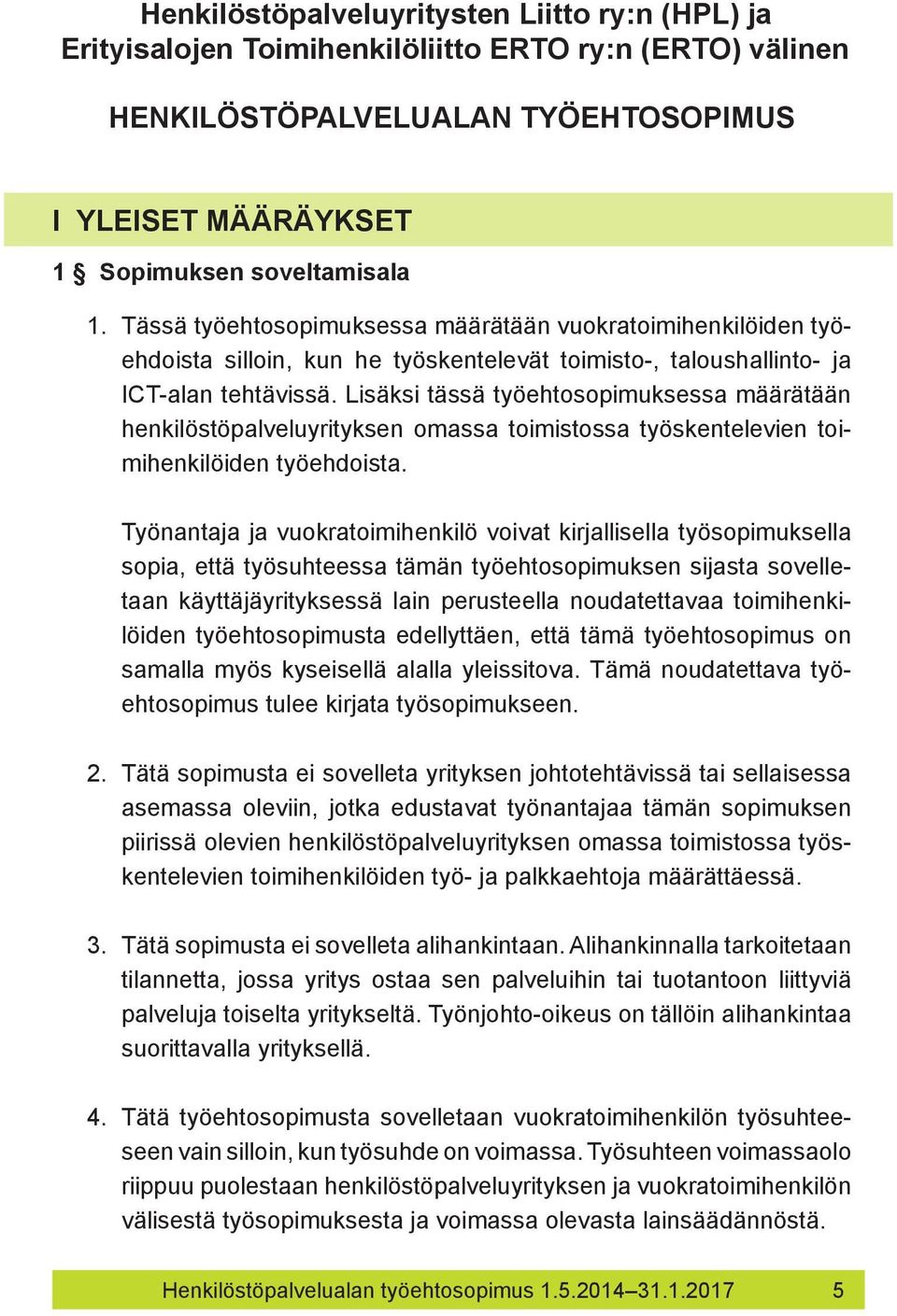 Henkilöstöpalveluyritysten Liitto ry:n (HPL) ja Erityisalojen Toimihenkilöliitto ERTO ry:n (ERTO) välinen

HENKILÖSTÖPALVELUALAN TYÖEHTOSOPIMUS

I YLEISET MÄÄRÄYKSET

1 § Sopimuksen soveltamisala

1. Tässä työehtosopimuksessa määrätään vuokratoimihenkilöiden työehdoista silloin, kun he työskentelevät toimisto-, taloushallinto- ja ICT-alan tehtävissä. Lisäksi tässä työehtosopimuksessa määrätään henkilöstöpalveluyrityksen omassa toimistossa työskentelevien toimihenkilöiden työehdoista.

Työnantaja ja vuokratoimihenkilö voivat kirjallisella työsopimuksella sopia, että työsuhteessa tämän työehtosopimuksen sijasta sovelletaan käyttäjäyrityksessä lain perusteella noudatettavaa toimihenkilöiden työehtosopimusta edellyttäen, että tämä työehtosopimus on samalla myös kyseisellä alalla yleissitova. Tämä noudatettava työehtosopimus tulee kirjata työsopimukseen.

2. Tätä sopimusta ei sovelleta yrityksen johtotehtävissä tai sellaisessa asemassa oleviin, jotka edustavat työnantajaa tämän sopimuksen piirissä olevien henkilöstöpalveluyrityksen omassa toimistossa työskentelevien toimihenkilöiden työ- ja palkkaehtoja määrättäessä.

3. Tätä sopimusta ei sovelleta alihankintaan. Alihankinnalla tarkoitetaan tilannetta, jossa yritys ostaa sen palveluihin tai tuotantoon liittyviä palveluja toiselta yritykseltä. Työnjohto-oikeus on tällöin alihankintaa suorittavalla yrityksellä.

4. Tätä työehtosopimusta sovelletaan vuokratoimihenkilön työsuhteeseen vain silloin, kun työsuhde on voimassa. Työsuhteen voimassaolo riippuu puolestaan henkilöstöpalveluyrityksen ja vuokratoimihenkilön välisestä työsopimuksesta ja voimassa olevasta lainsäädännöstä.

Henkilöstöpalvelualan työehtosopimus 1.5.2014–31.1.2017 5